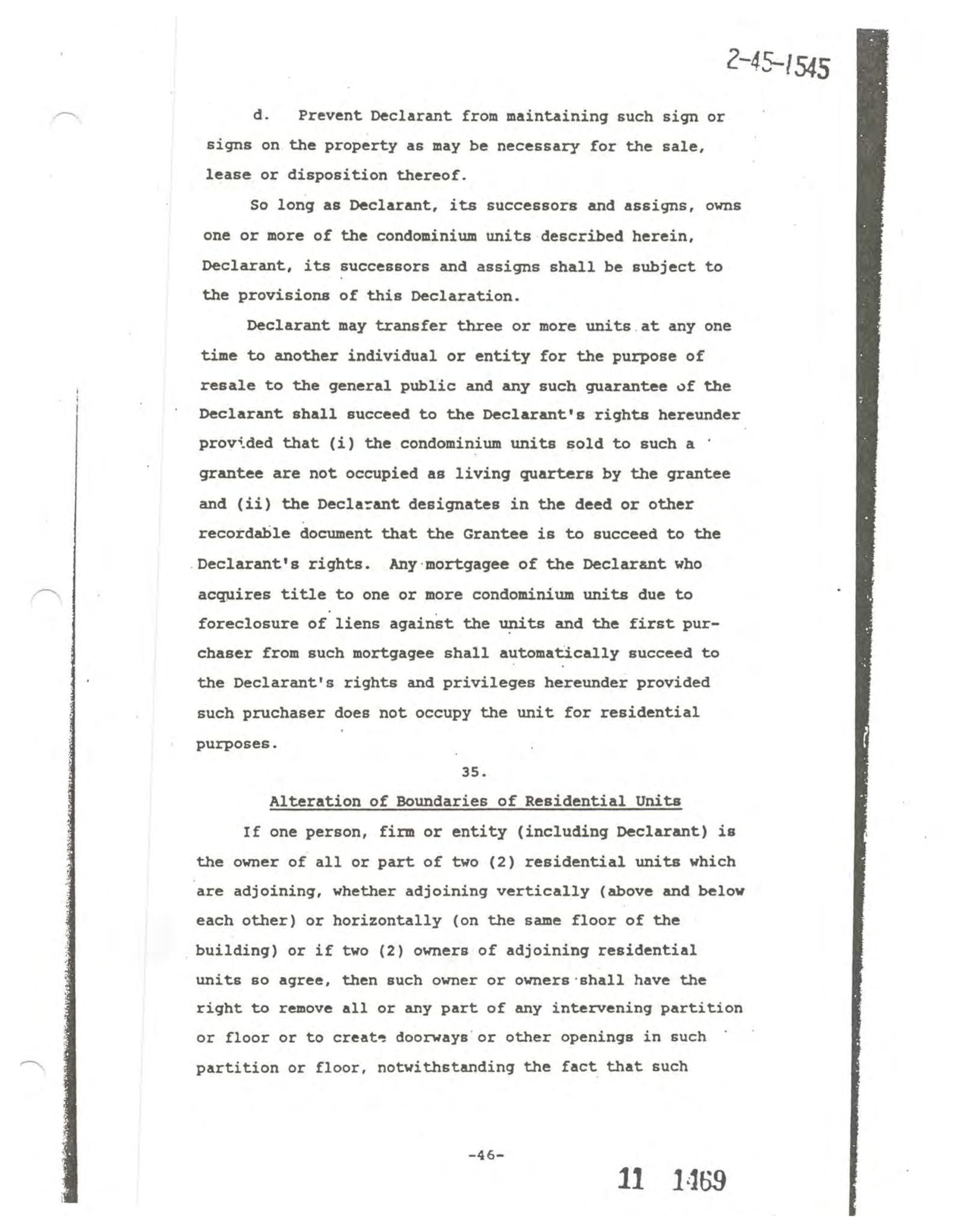 2-45-1545

d. Prevent Declarant from maintaining such sign or signs on the property as may be necessary for the sale, lease or disposition thereof.

So long as Declarant, its successors and assigns, owns one or more of the condominium units described herein, Declarant, its successors and assigns shall be subject to the provisions of this Declaration.

Declarant may transfer three or more units at any one time to another individual or entity for the purpose of resale to the general public and any such guarantee of the Declarant shall succeed to the Declarant's rights hereunder provided that (i) the condominium units sold to such a grantee are not occupied as living quarters by the grantee and (ii) the Declarant designates in the deed or other recordable document that the Grantee is to succeed to the Declarant's rights. Any mortgagee of the Declarant who acquires title to one or more condominium units due to foreclosure of liens against the units and the first purchaser from such mortgagee shall automatically succeed to the Declarant's rights and privileges hereunder provided such pruchaser does not occupy the unit for residential purposes.

35.

Alteration of Boundaries of Residential Units

If one person, firm or entity (including Declarant) is the owner of all or part of two (2) residential units which are adjoining, whether adjoining vertically (above and below each other) or horizontally (on the same floor of the building) or if two (2) owners of adjoining residential units so agree, then such owner or owners shall have the right to remove all or any part of any intervening partition or floor or to create doorways or other openings in such partition or floor, notwithstanding the fact that such

-46-

11 1469